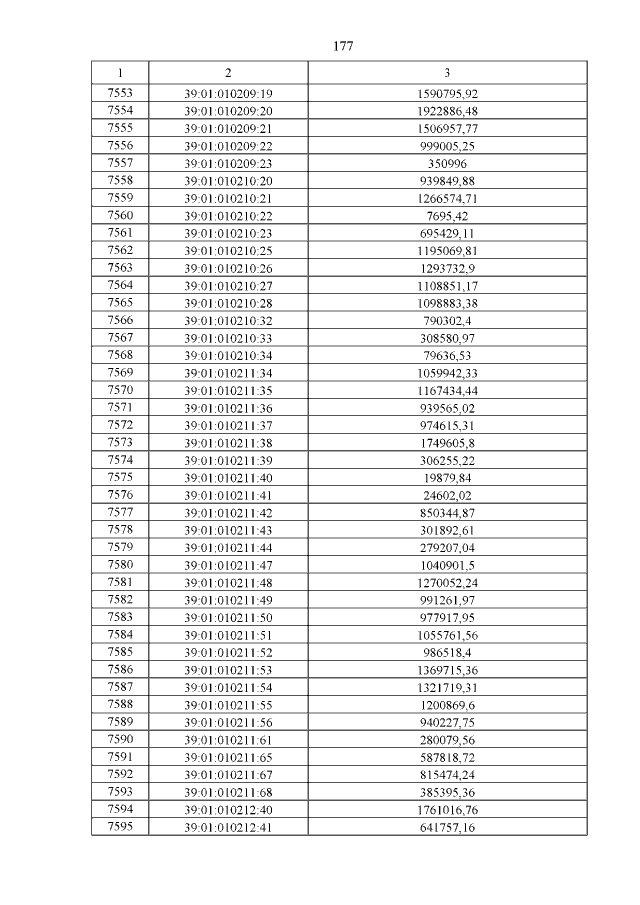 177

| 1 | 2 | 3 |
|---|---|---|
| 7553 | 39:01:010209:19 | 1590795,92 |
| 7554 | 39:01:010209:20 | 1922886,48 |
| 7555 | 39:01:010209:21 | 1506957,77 |
| 7556 | 39:01:010209:22 | 999005,25 |
| 7557 | 39:01:010209:23 | 350996 |
| 7558 | 39:01:010210:20 | 939849,88 |
| 7559 | 39:01:010210:21 | 1266574,71 |
| 7560 | 39:01:010210:22 | 7695,42 |
| 7561 | 39:01:010210:23 | 695429,11 |
| 7562 | 39:01:010210:25 | 1195069,81 |
| 7563 | 39:01:010210:26 | 1293732,9 |
| 7564 | 39:01:010210:27 | 1108851,17 |
| 7565 | 39:01:010210:28 | 1098883,38 |
| 7566 | 39:01:010210:32 | 790302,4 |
| 7567 | 39:01:010210:33 | 308580,97 |
| 7568 | 39:01:010210:34 | 79636,53 |
| 7569 | 39:01:010211:34 | 1059942,33 |
| 7570 | 39:01:010211:35 | 1167434,44 |
| 7571 | 39:01:010211:36 | 939565,02 |
| 7572 | 39:01:010211:37 | 974615,31 |
| 7573 | 39:01:010211:38 | 1749605,8 |
| 7574 | 39:01:010211:39 | 306255,22 |
| 7575 | 39:01:010211:40 | 19879,84 |
| 7576 | 39:01:010211:41 | 24602,02 |
| 7577 | 39:01:010211:42 | 850344,87 |
| 7578 | 39:01:010211:43 | 301892,61 |
| 7579 | 39:01:010211:44 | 279207,04 |
| 7580 | 39:01:010211:47 | 1040901,5 |
| 7581 | 39:01:010211:48 | 1270052,24 |
| 7582 | 39:01:010211:49 | 991261,97 |
| 7583 | 39:01:010211:50 | 977917,95 |
| 7584 | 39:01:010211:51 | 1055761,56 |
| 7585 | 39:01:010211:52 | 986518,4 |
| 7586 | 39:01:010211:53 | 1369715,36 |
| 7587 | 39:01:010211:54 | 1321719,31 |
| 7588 | 39:01:010211:55 | 1200869,6 |
| 7589 | 39:01:010211:56 | 940227,75 |
| 7590 | 39:01:010211:61 | 280079,56 |
| 7591 | 39:01:010211:65 | 587818,72 |
| 7592 | 39:01:010211:67 | 815474,24 |
| 7593 | 39:01:010211:68 | 385395,36 |
| 7594 | 39:01:010212:40 | 1761016,76 |
| 7595 | 39:01:010212:41 | 641757,16 |